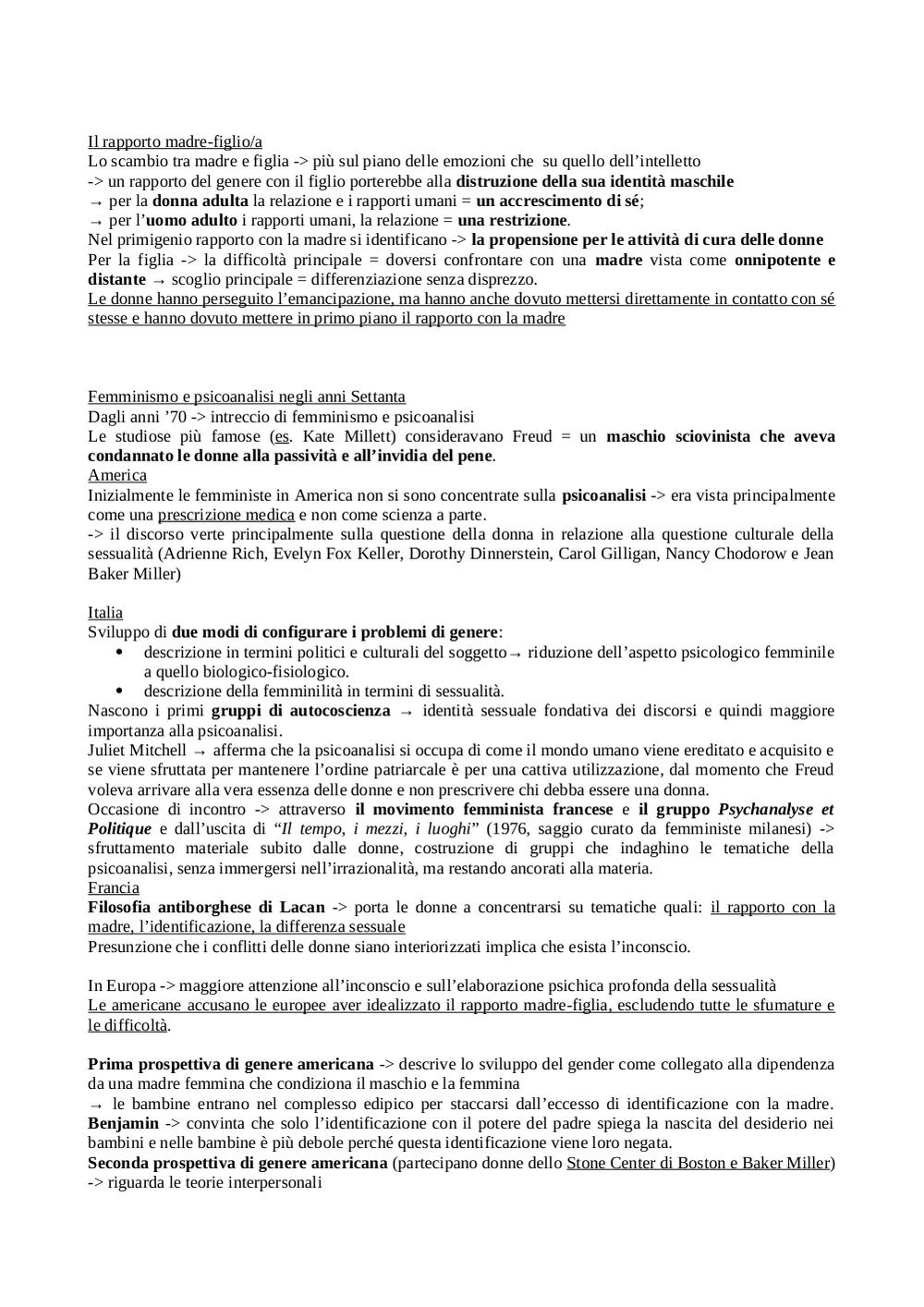 Il rapporto madre-figlio/a
Lo scambio tra madre e figlia -> più sul piano delle emozioni che su quello dell'intelletto
-> un rapporto del genere con il figlio porterebbe alla distruzione della sua identità maschile
→ per la donna adulta la relazione e i rapporti umani = un accrescimento di sé;
→ per l'uomo adulto i rapporti umani, la relazione = una restrizione.
Nel primigenio rapporto con la madre si identificano -> la propensione per le attività di cura delle donne
Per la figlia -> la difficoltà principale = doversi confrontare con una madre vista come onnipotente e distante → scoglio principale = differenziazione senza disprezzo.
Le donne hanno perseguito l'emancipazione, ma hanno anche dovuto mettersi direttamente in contatto con sé stesse e hanno dovuto mettere in primo piano il rapporto con la madre

Femminismo e psicoanalisi negli anni Settanta
Dagli anni '70 -> intreccio di femminismo e psicoanalisi
Le studiose più famose (es. Kate Millett) consideravano Freud = un maschio sciovinista che aveva condannato le donne alla passività e all'invidia del pene.
America
Inizialmente le femministe in America non si sono concentrate sulla psicoanalisi -> era vista principalmente come una prescrizione medica e non come scienza a parte.
-> il discorso verte principalmente sulla questione della donna in relazione alla questione culturale della sessualità (Adrienne Rich, Evelyn Fox Keller, Dorothy Dinnerstein, Carol Gilligan, Nancy Chodorow e Jean Baker Miller)

Italia
Sviluppo di due modi di configurare i problemi di genere:
• descrizione in termini politici e culturali del soggetto→ riduzione dell'aspetto psicologico femminile a quello biologico-fisiologico.
• descrizione della femminilità in termini di sessualità.
Nascono i primi gruppi di autocoscienza → identità sessuale fondativa dei discorsi e quindi maggiore importanza alla psicoanalisi.
Juliet Mitchell → afferma che la psicoanalisi si occupa di come il mondo umano viene ereditato e acquisito e se viene sfruttata per mantenere l'ordine patriarcale è per una cattiva utilizzazione, dal momento che Freud voleva arrivare alla vera essenza delle donne e non prescrivere chi debba essere una donna.
Occasione di incontro -> attraverso il movimento femminista francese e il gruppo Psychanalyse et Politique e dall'uscita di "Il tempo, i mezzi, i luoghi" (1976, saggio curato da femministe milanesi) -> sfruttamento materiale subito dalle donne, costruzione di gruppi che indaghino le tematiche della psicoanalisi, senza immergersi nell'irrazionalità, ma restando ancorati alla materia.
Francia
Filosofia antiborghese di Lacan -> porta le donne a concentrarsi su tematiche quali: il rapporto con la madre, l'identificazione, la differenza sessuale
Presunzione che i conflitti delle donne siano interiorizzati implica che esista l'inconscio.

In Europa -> maggiore attenzione all'inconscio e sull'elaborazione psichica profonda della sessualità
Le americane accusano le europee aver idealizzato il rapporto madre-figlia, escludendo tutte le sfumature e le difficoltà.

Prima prospettiva di genere americana -> descrive lo sviluppo del gender come collegato alla dipendenza da una madre femmina che condiziona il maschio e la femmina
→ le bambine entrano nel complesso edipico per staccarsi dall'eccesso di identificazione con la madre. Benjamin -> convinta che solo l'identificazione con il potere del padre spiega la nascita del desiderio nei bambini e nelle bambine è più debole perché questa identificazione viene loro negata.
Seconda prospettiva di genere americana (partecipano donne dello Stone Center di Boston e Baker Miller) -> riguarda le teorie interpersonali